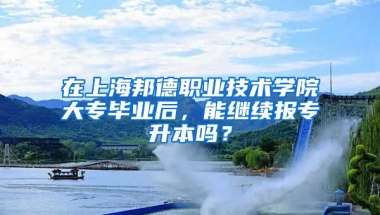 在上海邦德职业技术学院大专毕业后，能继续报专升本吗？